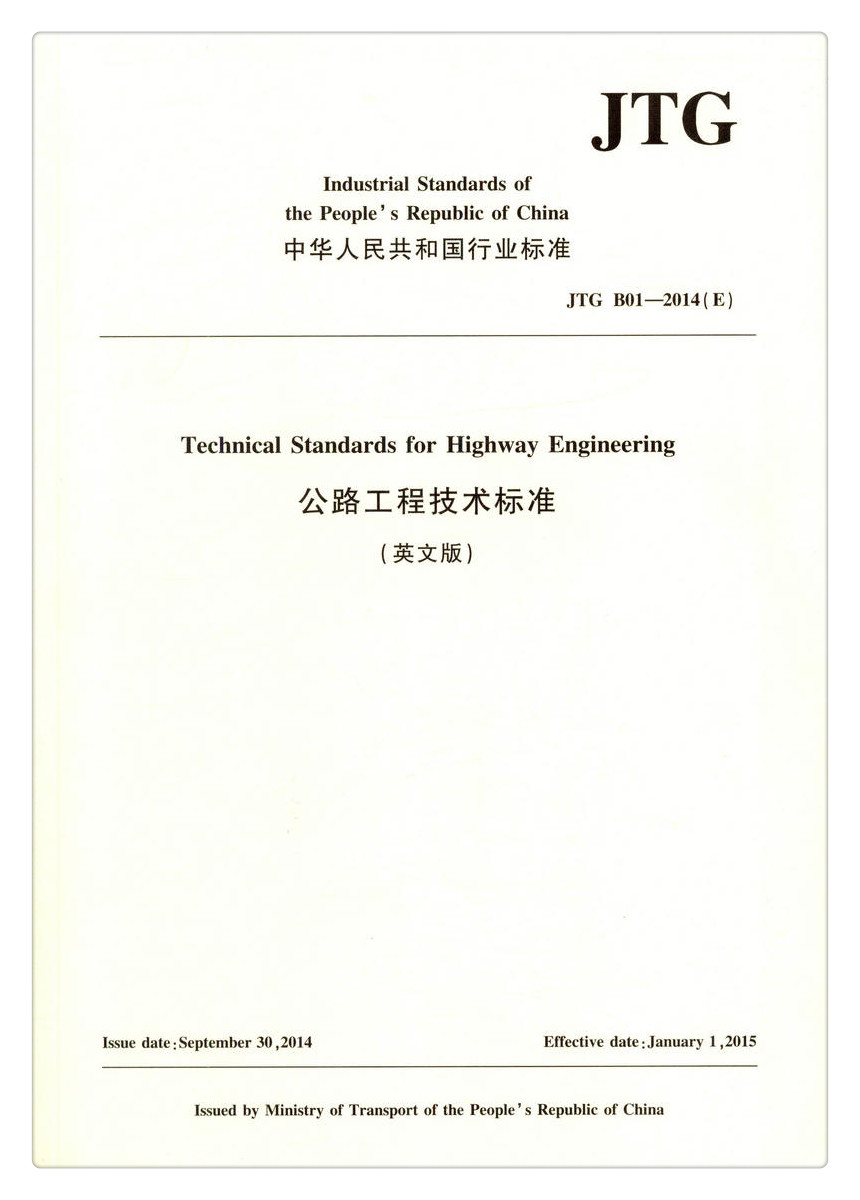 JTG

Industrial Standards of
the People's Republic of China
中华人民共和国行业标准

JTG B01—2014(E)

Technical Standards for Highway Engineering
公路工程技术标准
(英文版)

Issue date: September 30, 2014

Effective date: January 1, 2015

Issued by Ministry of Transport of the People's Republic of China